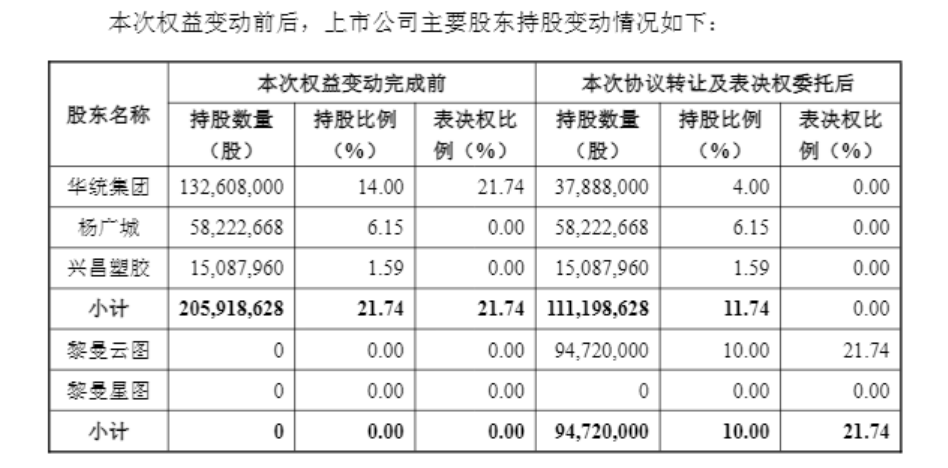 本次权益变动前后，上市公司主要股东持股变动情况如下：

| 股东名称 | 本次权益变动完成前 | | | 本次协议转让及表决权委托后 | | |
|---|---|---|---|---|---|---|
| | 持股数量（股） | 持股比例（%） | 表决权比例（%） | 持股数量（股） | 持股比例（%） | 表决权比例（%） |
| 华统集团 | 132,608,000 | 14.00 | 21.74 | 37,888,000 | 4.00 | 0.00 |
| 杨广城 | 58,222,668 | 6.15 | 0.00 | 58,222,668 | 6.15 | 0.00 |
| 兴昌塑胶 | 15,087,960 | 1.59 | 0.00 | 15,087,960 | 1.59 | 0.00 |
| 小计 | 205,918,628 | 21.74 | 21.74 | 111,198,628 | 11.74 | 0.00 |
| 黎曼云图 | 0 | 0.00 | 0.00 | 94,720,000 | 10.00 | 21.74 |
| 黎曼星图 | 0 | 0.00 | 0.00 | 0 | 0.00 | 0.00 |
| 小计 | 0 | 0.00 | 0.00 | 94,720,000 | 10.00 | 21.74 |